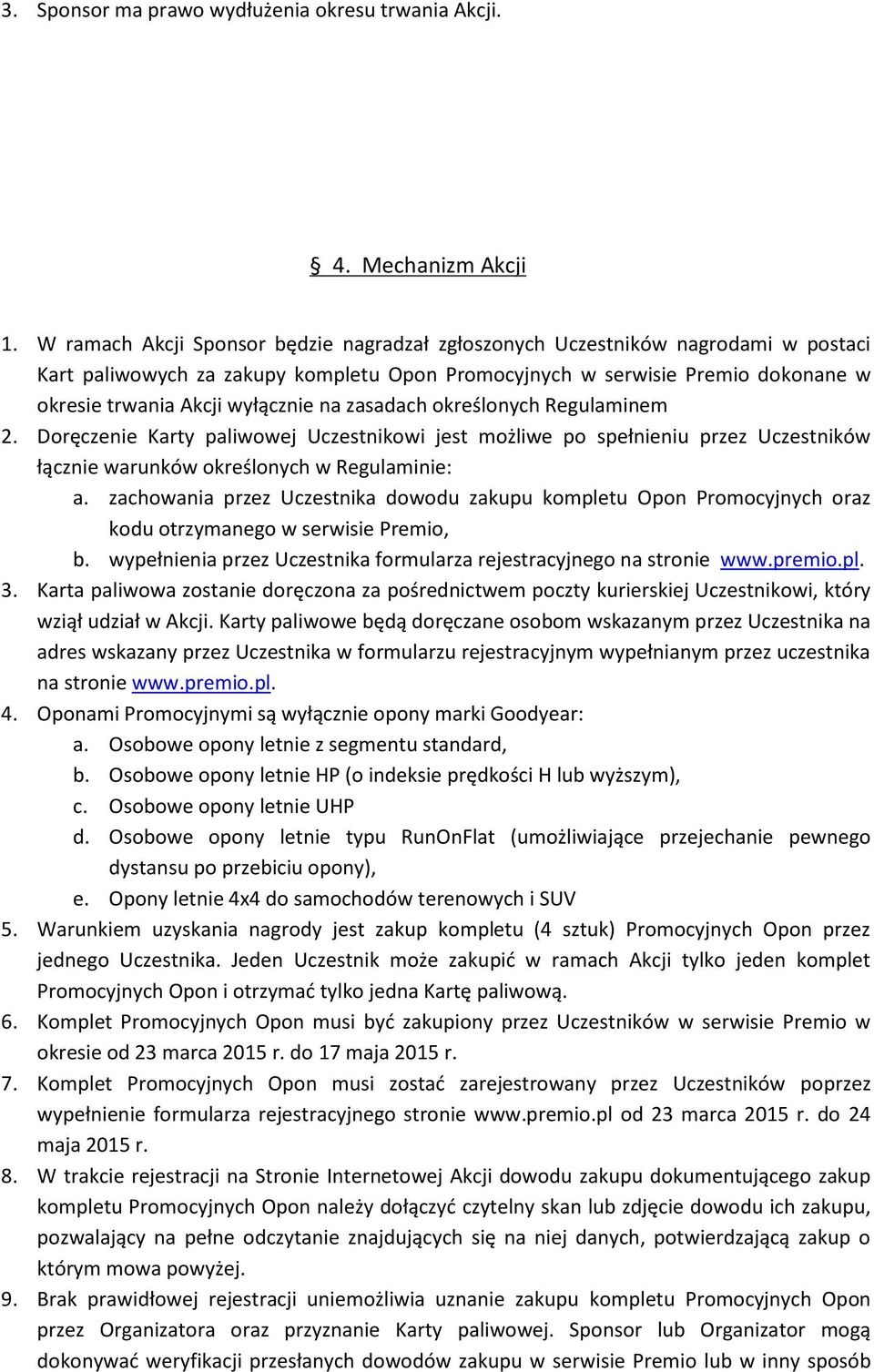 3. Sponsor ma prawo wydłużenia okresu trwania Akcji.

§ 4. Mechanizm Akcji

1. W ramach Akcji Sponsor będzie nagradzał zgłoszonych Uczestników nagrodami w postaci Kart paliwowych za zakupy kompletu Opon Promocyjnych w serwisie Premio dokonane w okresie trwania Akcji wyłącznie na zasadach określonych Regulaminem
2. Doręczenie Karty paliwowej Uczestnikowi jest możliwe po spełnieniu przez Uczestników łącznie warunków określonych w Regulaminie:
a. zachowania przez Uczestnika dowodu zakupu kompletu Opon Promocyjnych oraz kodu otrzymanego w serwisie Premio,
b. wypełnienia przez Uczestnika formularza rejestracyjnego na stronie www.premio.pl.
3. Karta paliwowa zostanie doręczona za pośrednictwem poczty kurierskiej Uczestnikowi, który wziął udział w Akcji. Karty paliwowe będą doręczane osobom wskazanym przez Uczestnika na adres wskazany przez Uczestnika w formularzu rejestracyjnym wypełnianym przez uczestnika na stronie www.premio.pl.
4. Oponami Promocyjnymi są wyłącznie opony marki Goodyear:
a. Osobowe opony letnie z segmentu standard,
b. Osobowe opony letnie HP (o indeksie prędkości H lub wyższym),
c. Osobowe opony letnie UHP
d. Osobowe opony letnie typu RunOnFlat (umożliwiające przejechanie pewnego dystansu po przebiciu opony),
e. Opony letnie 4x4 do samochodów terenowych i SUV
5. Warunkiem uzyskania nagrody jest zakup kompletu (4 sztuk) Promocyjnych Opon przez jednego Uczestnika. Jeden Uczestnik może zakupić w ramach Akcji tylko jeden komplet Promocyjnych Opon i otrzymać tylko jedna Kartę paliwową.
6. Komplet Promocyjnych Opon musi być zakupiony przez Uczestników w serwisie Premio w okresie od 23 marca 2015 r. do 17 maja 2015 r.
7. Komplet Promocyjnych Opon musi zostać zarejestrowany przez Uczestników poprzez wypełnienie formularza rejestracyjnego stronie www.premio.pl od 23 marca 2015 r. do 24 maja 2015 r.
8. W trakcie rejestracji na Stronie Internetowej Akcji dowodu zakupu dokumentującego zakup kompletu Promocyjnych Opon należy dołączyć czytelny skan lub zdjęcie dowodu ich zakupu, pozwalający na pełne odczytanie znajdujących się na niej danych, potwierdzającą zakup o którym mowa powyżej.
9. Brak prawidłowej rejestracji uniemożliwia uznanie zakupu kompletu Promocyjnych Opon przez Organizatora oraz przyznanie Karty paliwowej. Sponsor lub Organizator mogą dokonywać weryfikacji przesłanych dowodów zakupu w serwisie Premio lub w inny sposób